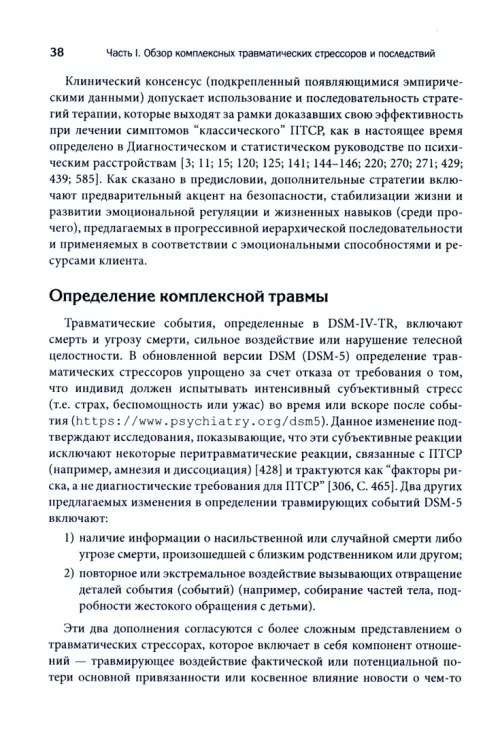 38 Часть I. Обзор комплексных травматических стрессоров и последствий

Клинический консенсус (подкрепленный появляющимися эмпирическими данными) допускает использование и последовательность стратегий терапии, которые выходят за рамки доказавших свою эффективность при лечении симптомов "классического" ПТСР, как в настоящее время определено в Диагностическом и статистическом руководстве по психическим расстройствам [3; 11; 15; 120; 125; 141; 144–146; 220; 270; 271; 429; 439; 585]. Как сказано в предисловии, дополнительные стратегии включают предварительный акцент на безопасности, стабилизации жизни и развитии эмоциональной регуляции и жизненных навыков (среди прочего), предлагаемых в прогрессивной иерархической последовательности и применяемых в соответствии с эмоциональными способностями и ресурсами клиента.

Определение комплексной травмы

Травматические события, определенные в DSM-IV-TR, включают смерть и угрозу смерти, сильное воздействие или нарушение телесной целостности. В обновленной версии DSM (DSM-5) определение травматических стрессоров упрощено за счет отказа от требования о том, что индивид должен испытывать интенсивный субъективный стресс (т.е. страх, беспомощность или ужас) во время или вскоре после события (https://www.psychiatry.org/dsm5). Данное изменение подтверждают исследования, показывающие, что эти субъективные реакции исключают некоторые перитравматические реакции, связанные с ПТСР (например, амнезия и диссоциация) [428] и трактуются как "факторы риска, а не диагностические требования для ПТСР" [306, С. 465]. Два других предлагаемых изменения в определении травмирующих событий DSM-5 включают:

1) наличие информации о насильственной или случайной смерти либо угрозе смерти, произошедшей с близким родственником или другом;
2) повторное или экстремальное воздействие вызывающих отвращение деталей события (событий) (например, собирание частей тела, подробности жестокого обращения с детьми).

Эти два дополнения согласуются с более сложным представлением о травматических стрессорах, которое включает в себя компонент отношений — травмирующее воздействие фактической или потенциальной потери основной привязанности или косвенное влияние новости о чем-то